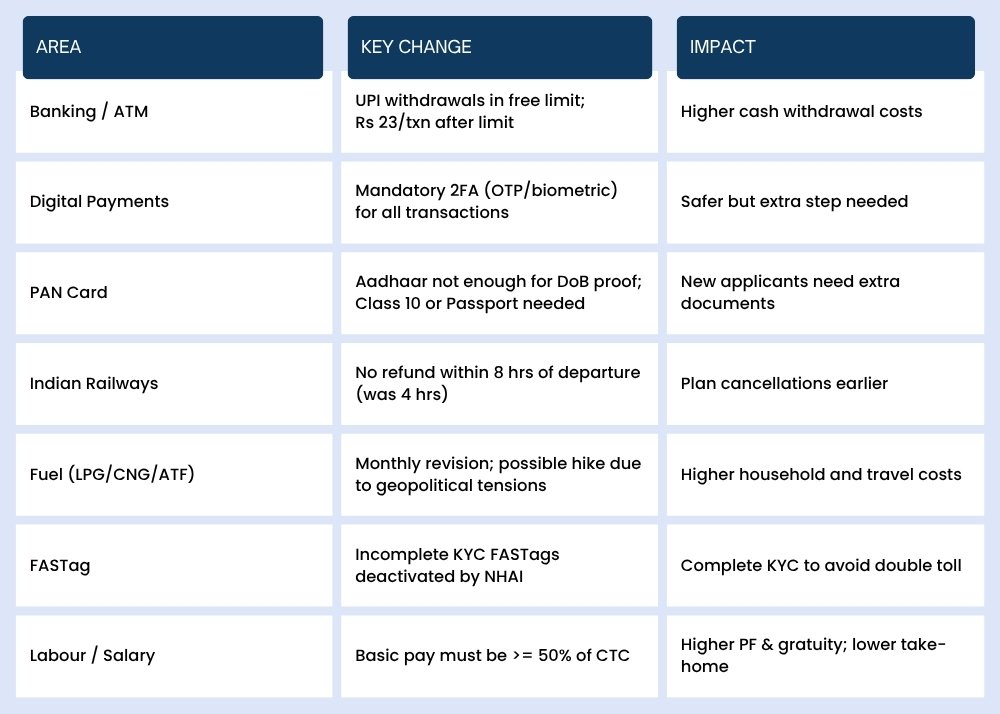 | AREA | KEY CHANGE | IMPACT |
|---|---|---|
| Banking / ATM | UPI withdrawals in free limit; Rs 23/txn after limit | Higher cash withdrawal costs |
| Digital Payments | Mandatory 2FA (OTP/biometric) for all transactions | Safer but extra step needed |
| PAN Card | Aadhaar not enough for DoB proof; Class 10 or Passport needed | New applicants need extra documents |
| Indian Railways | No refund within 8 hrs of departure (was 4 hrs) | Plan cancellations earlier |
| Fuel (LPG/CNG/ATF) | Monthly revision; possible hike due to geopolitical tensions | Higher household and travel costs |
| FASTag | Incomplete KYC FASTags deactivated by NHAI | Complete KYC to avoid double toll |
| Labour / Salary | Basic pay must be >= 50% of CTC | Higher PF & gratuity; lower take-home |